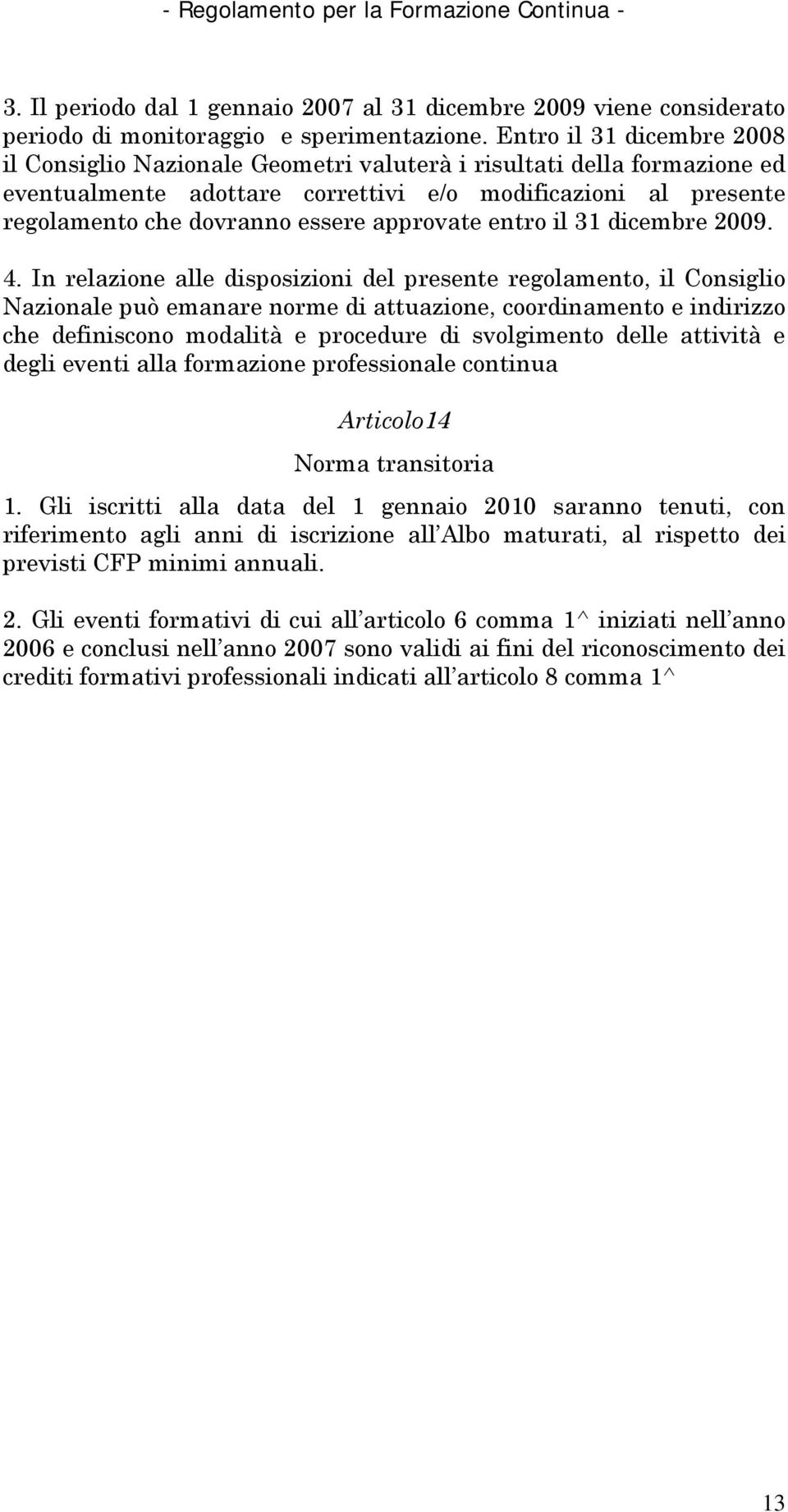 - Regolamento per la Formazione Continua -

3. Il periodo dal 1 gennaio 2007 al 31 dicembre 2009 viene considerato periodo di monitoraggio e sperimentazione. Entro il 31 dicembre 2008 il Consiglio Nazionale Geometri valuterà i risultati della formazione ed eventualmente adottare correttivi e/o modificazioni al presente regolamento che dovranno essere approvate entro il 31 dicembre 2009.

4. In relazione alle disposizioni del presente regolamento, il Consiglio Nazionale può emanare norme di attuazione, coordinamento e indirizzo che definiscono modalità e procedure di svolgimento delle attività e degli eventi alla formazione professionale continua

Articolo14

Norma transitoria

1. Gli iscritti alla data del 1 gennaio 2010 saranno tenuti, con riferimento agli anni di iscrizione all'Albo maturati, al rispetto dei previsti CFP minimi annuali.

2. Gli eventi formativi di cui all'articolo 6 comma 1^ iniziati nell'anno 2006 e conclusi nell'anno 2007 sono validi ai fini del riconoscimento dei crediti formativi professionali indicati all'articolo 8 comma 1^

13